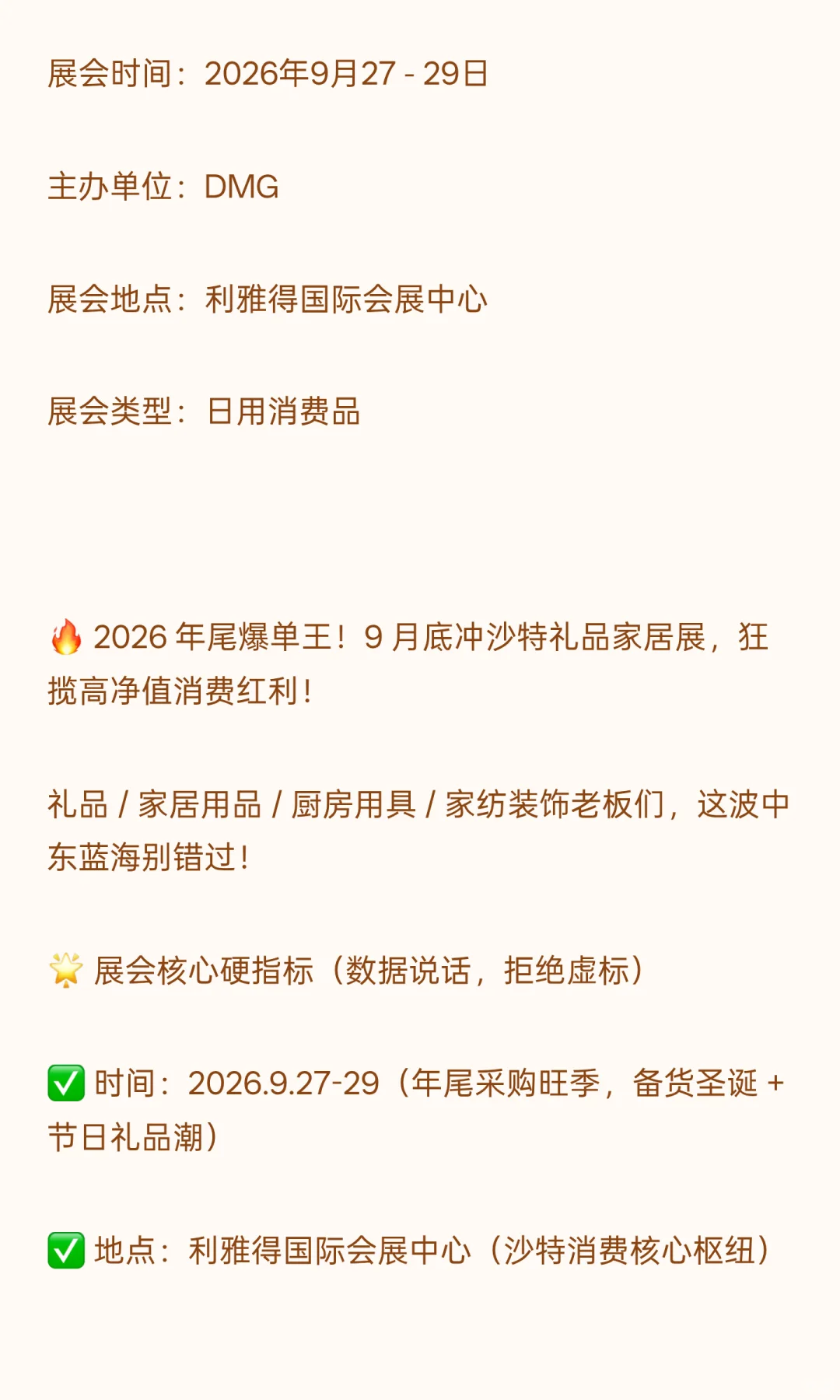 展会时间：2026年9月27 - 29日

主办单位：DMG

展会地点：利雅得国际会展中心

展会类型：日用消费品

🔥 2026 年尾爆单王！9 月底冲沙特礼品家居展，狂揽高净值消费红利！

礼品 / 家居用品 / 厨房用具 / 家纺装饰老板们，这波中东蓝海别错过！

🌟 展会核心硬指标（数据说话，拒绝虚标）

✅ 时间：2026.9.27-29（年尾采购旺季，备货圣诞 + 节日礼品潮）

✅ 地点：利雅得国际会展中心（沙特消费核心枢纽）